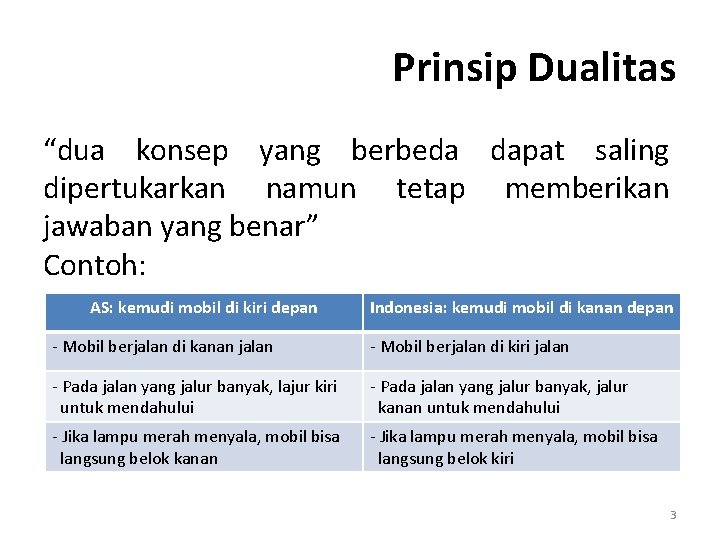 Prinsip Dualitas

“dua konsep yang berbeda dapat saling dipertukarkan namun tetap memberikan jawaban yang benar”
Contoh:

| AS: kemudi mobil di kiri depan | Indonesia: kemudi mobil di kanan depan |
|---|---|
| - Mobil berjalan di kanan jalan | - Mobil berjalan di kiri jalan |
| - Pada jalan yang jalur banyak, lajur kiri untuk mendahului | - Pada jalan yang jalur banyak, jalur kanan untuk mendahului |
| - Jika lampu merah menyala, mobil bisa langsung belok kanan | - Jika lampu merah menyala, mobil bisa langsung belok kiri |

3